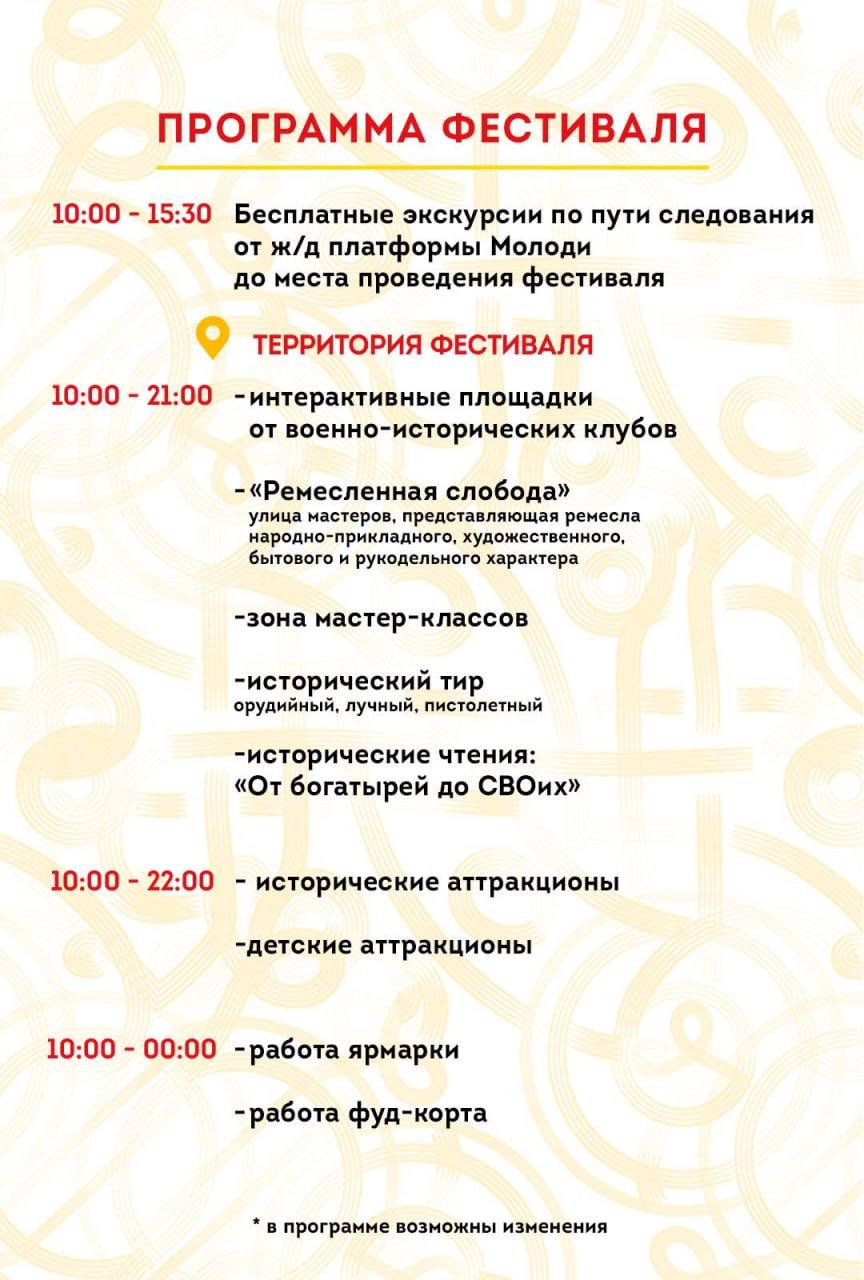 ПРОГРАММА ФЕСТИВАЛЯ

10:00 - 15:30 Бесплатные экскурсии по пути следования от ж/д платформы Молоди до места проведения фестиваля

ТЕРРИТОРИЯ ФЕСТИВАЛЯ

10:00 - 21:00 -интерактивные площадки от военно-исторических клубов

-«Ремесленная слобода»
улица мастеров, представляющая ремесла народно-прикладного, художественного, бытового и рукодельного характера

-зона мастер-классов

-исторический тир
орудийный, лучный, пистолетный

-исторические чтения: «От богатырей до СВОих»

10:00 - 22:00 - исторические аттракционы

-детские аттракционы

10:00 - 00:00 -работа ярмарки

-работа фуд-корта

* в программе возможны изменения